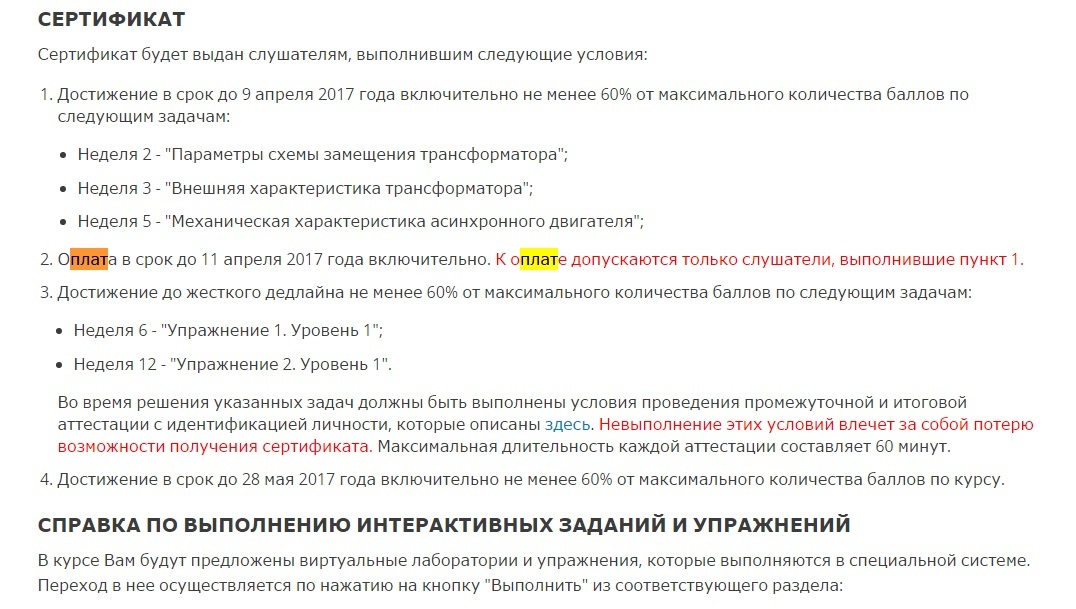 СЕРТИФИКАТ

Сертификат будет выдан слушателям, выполнившим следующие условия:

1. Достижение в срок до 9 апреля 2017 года включительно не менее 60% от максимального количества баллов по следующим задачам:

• Неделя 2 - "Параметры схемы замещения трансформатора";

• Неделя 3 - "Внешняя характеристика трансформатора";

• Неделя 5 - "Механическая характеристика асинхронного двигателя";

2. Оплата в срок до 11 апреля 2017 года включительно. К оплате допускаются только слушатели, выполнившие пункт 1.

3. Достижение до жесткого дедлайна не менее 60% от максимального количества баллов по следующим задачам:

• Неделя 6 - "Упражнение 1. Уровень 1";

• Неделя 12 - "Упражнение 2. Уровень 1".

Во время решения указанных задач должны быть выполнены условия проведения промежуточной и итоговой аттестации с идентификацией личности, которые описаны здесь. Невыполнение этих условий влечет за собой потерю возможности получения сертификата. Максимальная длительность каждой аттестации составляет 60 минут.

4. Достижение в срок до 28 мая 2017 года включительно не менее 60% от максимального количества баллов по курсу.

СПРАВКА ПО ВЫПОЛНЕНИЮ ИНТЕРАКТИВНЫХ ЗАДАНИЙ И УПРАЖНЕНИЙ

В курсе Вам будут предложены виртуальные лаборатории и упражнения, которые выполняются в специальной системе. Переход в нее осуществляется по нажатию на кнопку "Выполнить" из соответствующего раздела: